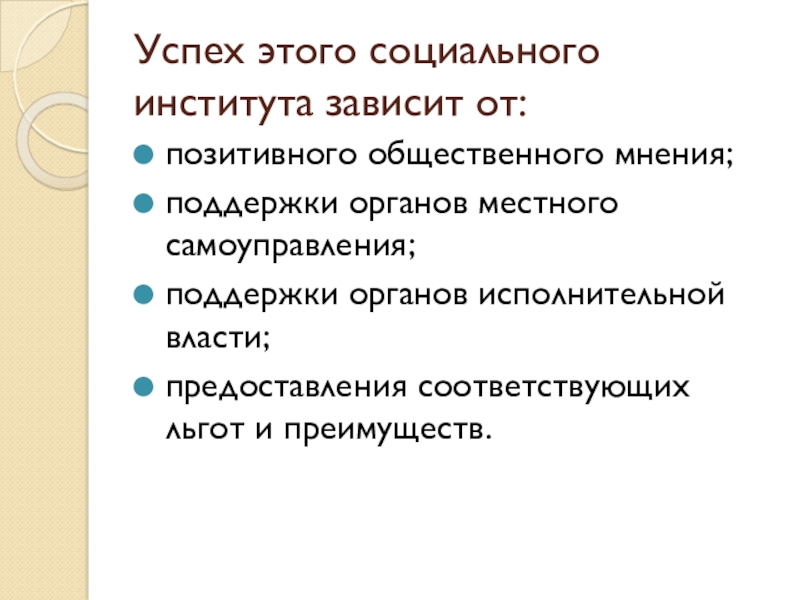 Успех этого социального института зависит от:

• позитивного общественного мнения;
• поддержки органов местного самоуправления;
• поддержки органов исполнительной власти;
• предоставления соответствующих льгот и преимуществ.